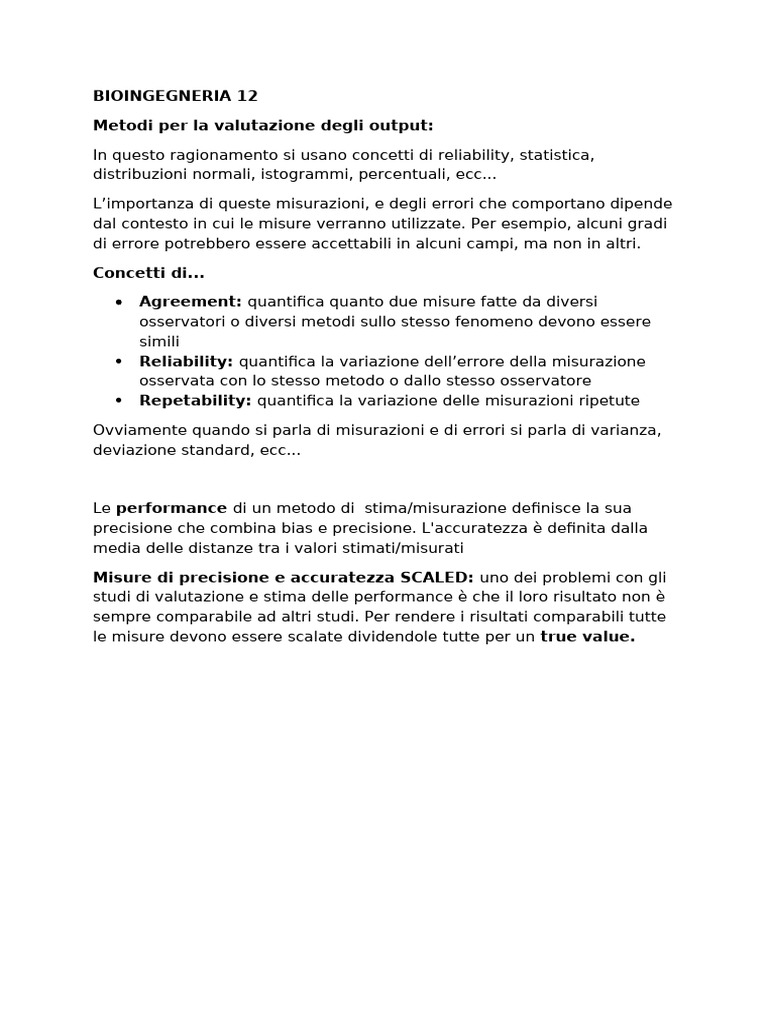 BIOINGEGNERIA 12

Metodi per la valutazione degli output:

In questo ragionamento si usano concetti di reliability, statistica, distribuzioni normali, istogrammi, percentuali, ecc...

L'importanza di queste misurazioni, e degli errori che comportano dipende dal contesto in cui le misure verranno utilizzate. Per esempio, alcuni gradi di errore potrebbero essere accettabili in alcuni campi, ma non in altri.

Concetti di...

• Agreement: quantifica quanto due misure fatte da diversi osservatori o diversi metodi sullo stesso fenomeno devono essere simili
• Reliability: quantifica la variazione dell'errore della misurazione osservata con lo stesso metodo o dallo stesso osservatore
• Repetability: quantifica la variazione delle misurazioni ripetute

Ovviamente quando si parla di misurazioni e di errori si parla di varianza, deviazione standard, ecc...

Le performance di un metodo di stima/misurazione definisce la sua precisione che combina bias e precisione. L'accuratezza è definita dalla media delle distanze tra i valori stimati/misurati

Misure di precisione e accuratezza SCALED: uno dei problemi con gli studi di valutazione e stima delle performance è che il loro risultato non è sempre comparabile ad altri studi. Per rendere i risultati comparabili tutte le misure devono essere scalate dividendole tutte per un true value.